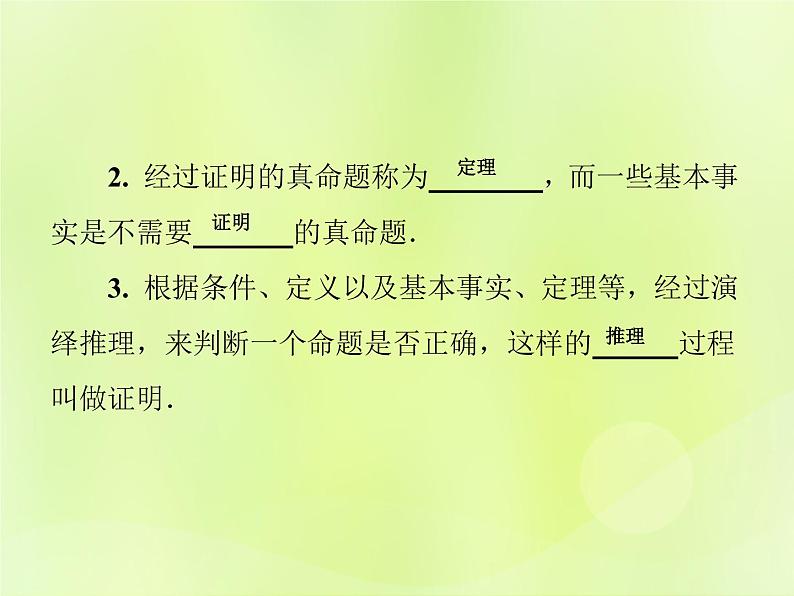 2. 经过证明的真命题称为 定理 ，而一些基本事实是不需要 证明 的真命题.

3. 根据条件、定义以及基本事实、定理等，经过演绎推理，来判断一个命题是否正确，这样的 推理 过程叫做证明.